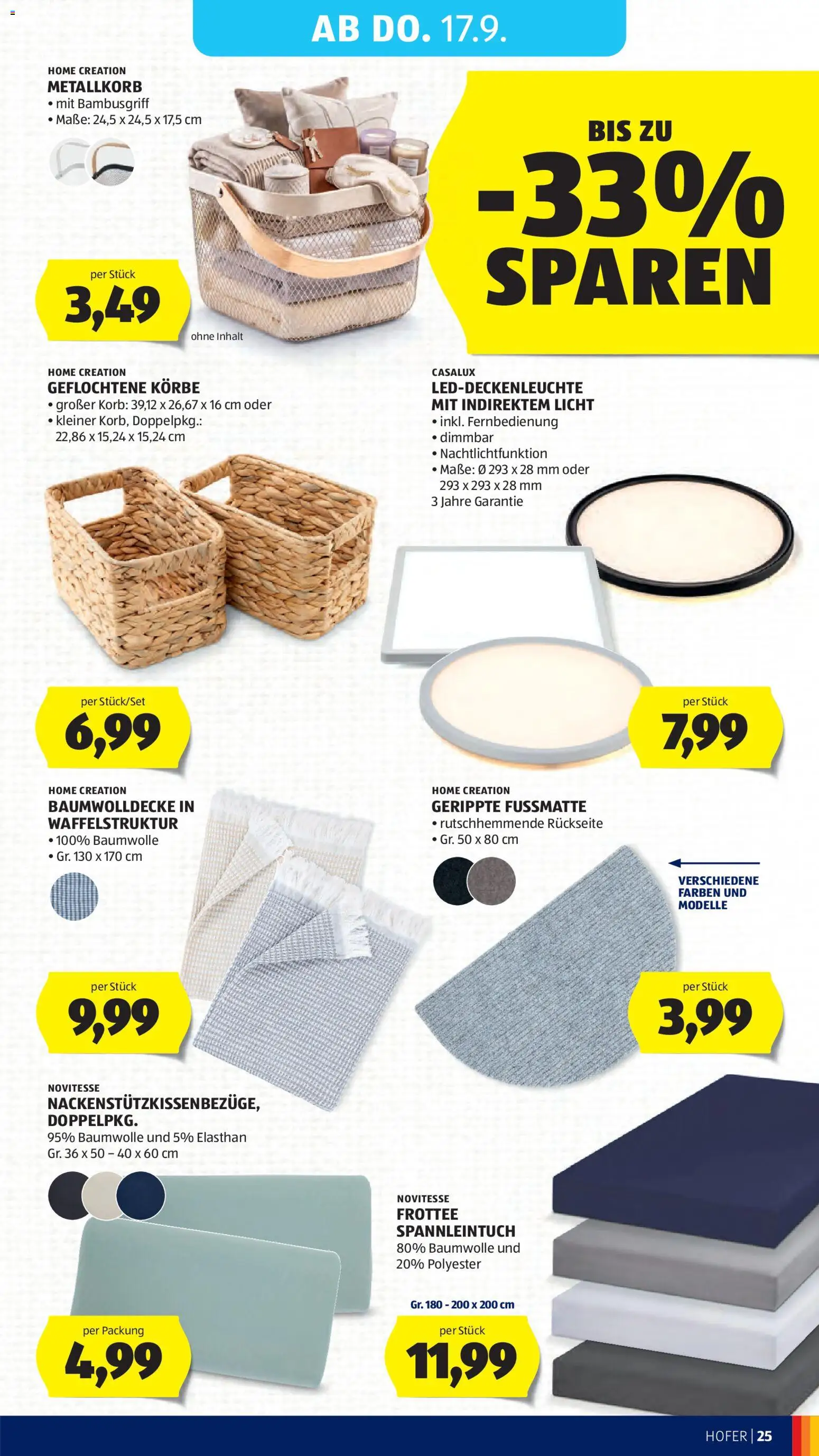 AB DO. 17.9.

HOME CREATION
METALLKORB
• mit Bambusgriff
• Maße: 24,5 x 24,5 x 17,5 cm

per Stück
3,49

ohne Inhalt

BIS ZU
-33%
SPAREN

HOME CREATION
GEFLOCHTENE KÖRBE
• großer Korb: 39,12 x 26,67 x 16 cm oder
• kleiner Korb, Doppelpkg.: 22,86 x 15,24 x 15,24 cm

per Stück/Set
6,99

CASALUX
LED-DECKENLEUCHTE MIT INDIREKTEM LICHT
• inkl. Fernbedienung
• dimmbar
• Nachtlichtfunktion
• Maße: Ø 293 x 28 mm oder 293 x 293 x 28 mm
3 Jahre Garantie

per Stück
7,99

HOME CREATION
BAUMWOLLDECKE IN WAFFELSTRUKTUR
• 100% Baumwolle
• Gr. 130 x 170 cm

per Stück
9,99

HOME CREATION
GERIPPTE FUSSMATTE
• rutschhemmende Rückseite
• Gr. 50 x 80 cm

VERSCHIEDENE FARBEN UND MODELLE

per Stück
3,99

NOVITESSE
NACKENSTÜTZKISSENBEZÜGE, DOPPELPKG.
95% Baumwolle und 5% Elasthan
Gr. 36 x 50 – 40 x 60 cm

per Packung
4,99

NOVITESSE
FROTTEE SPANNLEINTUCH
80% Baumwolle und 20% Polyester

Gr. 180 - 200 x 200 cm
per Stück
11,99

HOFER | 25